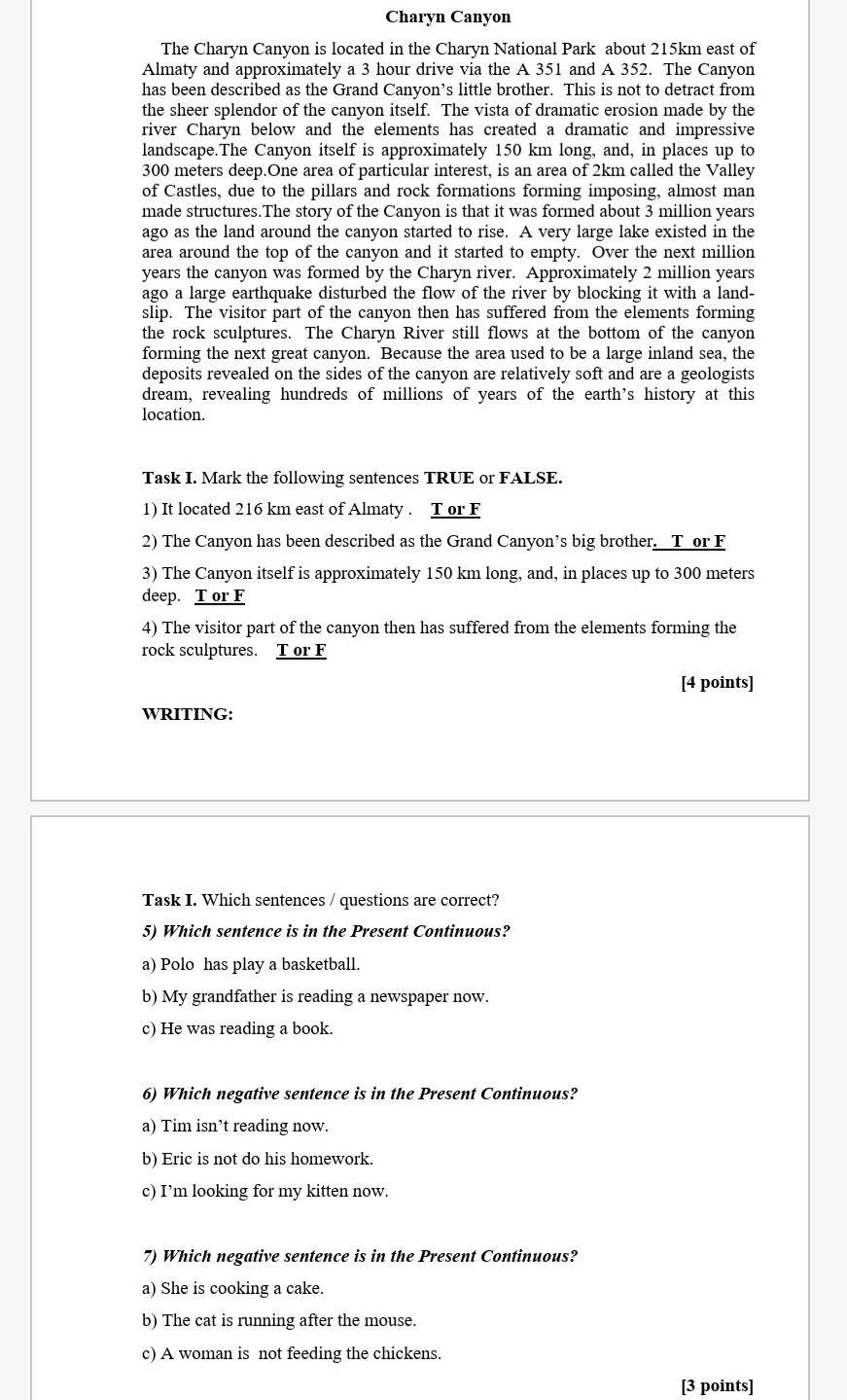 Charyn Canyon

The Charyn Canyon is located in the Charyn National Park about 215km east of Almaty and approximately a 3 hour drive via the A 351 and A 352. The Canyon has been described as the Grand Canyon's little brother. This is not to detract from the sheer splendor of the canyon itself. The vista of dramatic erosion made by the river Charyn below and the elements has created a dramatic and impressive landscape.The Canyon itself is approximately 150 km long, and, in places up to 300 meters deep.One area of particular interest, is an area of 2km called the Valley of Castles, due to the pillars and rock formations forming imposing, almost man made structures.The story of the Canyon is that it was formed about 3 million years ago as the land around the canyon started to rise. A very large lake existed in the area around the top of the canyon and it started to empty. Over the next million years the canyon was formed by the Charyn river. Approximately 2 million years ago a large earthquake disturbed the flow of the river by blocking it with a landslip. The visitor part of the canyon then has suffered from the elements forming the rock sculptures. The Charyn River still flows at the bottom of the canyon forming the next great canyon. Because the area used to be a large inland sea, the deposits revealed on the sides of the canyon are relatively soft and are a geologists dream, revealing hundreds of millions of years of the earth's history at this location.

Task I. Mark the following sentences TRUE or FALSE.

1) It located 216 km east of Almaty . T or F

2) The Canyon has been described as the Grand Canyon's big brother. T or F

3) The Canyon itself is approximately 150 km long, and, in places up to 300 meters deep. T or F

4) The visitor part of the canyon then has suffered from the elements forming the rock sculptures. T or F

[4 points]

WRITING:

Task I. Which sentences / questions are correct?

5) Which sentence is in the Present Continuous?

a) Polo has play a basketball.

b) My grandfather is reading a newspaper now.

c) He was reading a book.

6) Which negative sentence is in the Present Continuous?

a) Tim isn't reading now.

b) Eric is not do his homework.

c) I'm looking for my kitten now.

7) Which negative sentence is in the Present Continuous?

a) She is cooking a cake.

b) The cat is running after the mouse.

c) A woman is not feeding the chickens.

[3 points]